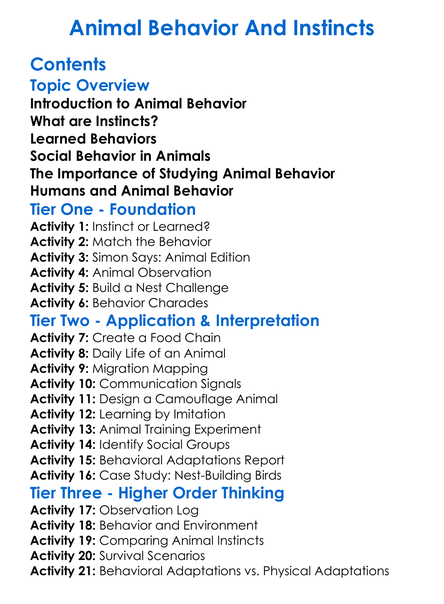 Animal Behavior And Instincts

Contents

Topic Overview

Introduction to Animal Behavior
What are Instincts?
Learned Behaviors
Social Behavior in Animals
The Importance of Studying Animal Behavior
Humans and Animal Behavior

Tier One - Foundation

Activity 1: Instinct or Learned?
Activity 2: Match the Behavior
Activity 3: Simon Says: Animal Edition
Activity 4: Animal Observation
Activity 5: Build a Nest Challenge
Activity 6: Behavior Charades

Tier Two - Application & Interpretation

Activity 7: Create a Food Chain
Activity 8: Daily Life of an Animal
Activity 9: Migration Mapping
Activity 10: Communication Signals
Activity 11: Design a Camouflage Animal
Activity 12: Learning by Imitation
Activity 13: Animal Training Experiment
Activity 14: Identify Social Groups
Activity 15: Behavioral Adaptations Report
Activity 16: Case Study: Nest-Building Birds

Tier Three - Higher Order Thinking

Activity 17: Observation Log
Activity 18: Behavior and Environment
Activity 19: Comparing Animal Instincts
Activity 20: Survival Scenarios
Activity 21: Behavioral Adaptations vs. Physical Adaptations